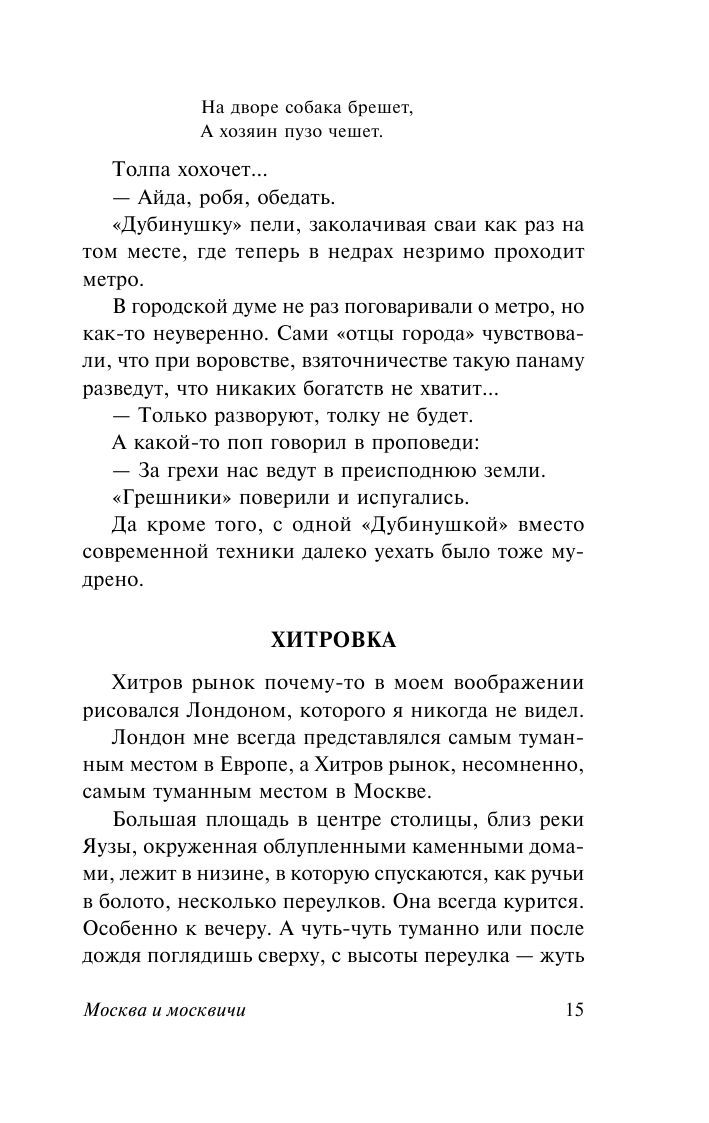 На дворе собака брешет,
А хозяин пузо чешет.

Толпа хохочет...

— Айда, робя, обедать.

«Дубинушку» пели, заколачивая сваи как раз на том месте, где теперь в недрах незримо проходит метро.

В городской думе не раз поговаривали о метро, но как-то неуверенно. Сами «отцы города» чувствовали, что при воровстве, взяточничестве такую панаму разведут, что никаких богатств не хватит...

— Только разворуют, толку не будет.

А какой-то поп говорил в проповеди:

— За грехи нас ведут в преисподнюю земли.

«Грешники» поверили и испугались.

Да кроме того, с одной «Дубинушкой» вместо современной техники далеко уехать было тоже мудрено.

ХИТРОВКА

Хитров рынок почему-то в моем воображении рисовался Лондоном, которого я никогда не видел.

Лондон мне всегда представлялся самым туманным местом в Европе, а Хитров рынок, несомненно, самым туманным местом в Москве.

Большая площадь в центре столицы, близ реки Яузы, окруженная облупленными каменными домами, лежит в низине, в которую спускаются, как ручьи в болото, несколько переулков. Она всегда курится. Особенно к вечеру. А чуть-чуть туманно или после дождя поглядишь сверху, с высоты переулка — жуть

Москва и москвичи 15